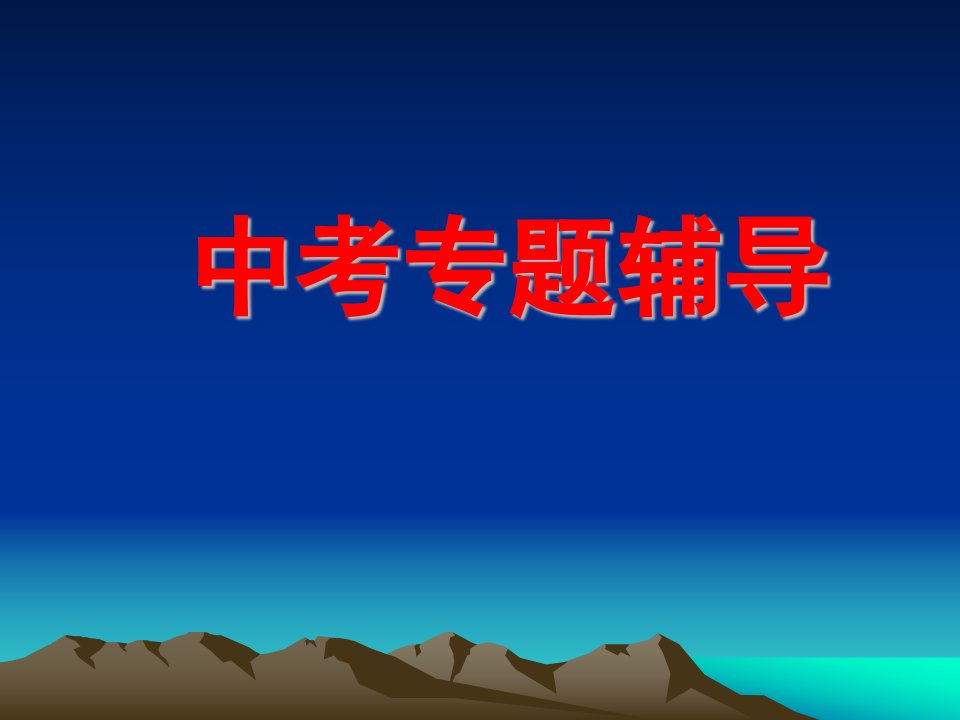 中考专题辅导